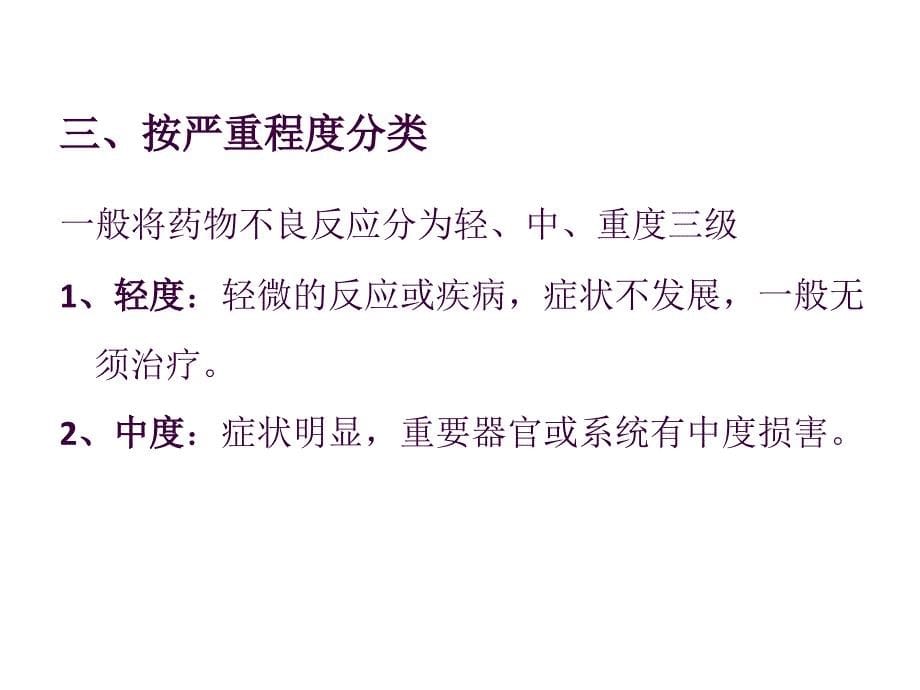 三、按严重程度分类

一般将药物不良反应分为轻、中、重度三级

1、轻度：轻微的反应或疾病，症状不发展，一般无须治疗。

2、中度：症状明显，重要器官或系统有中度损害。